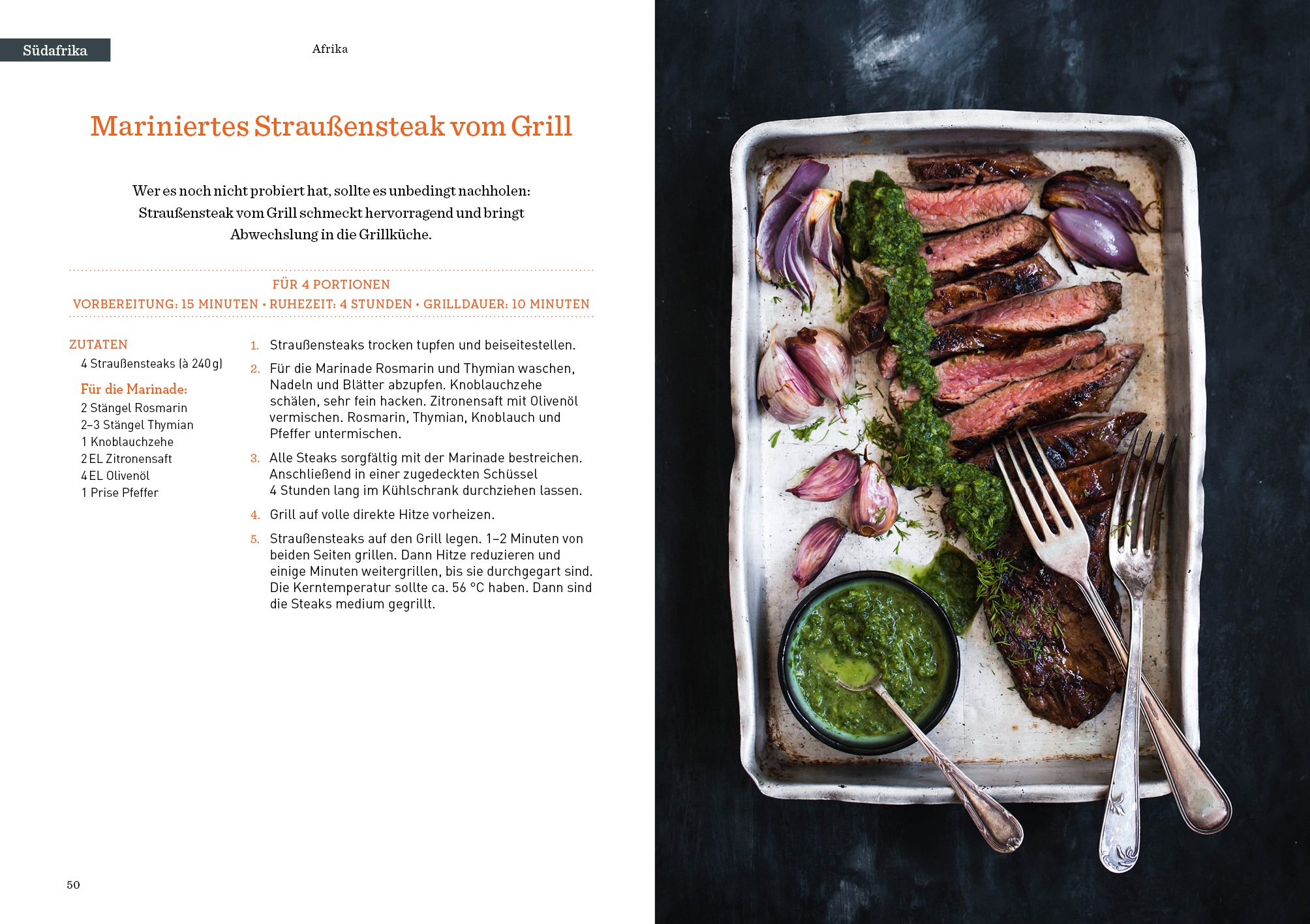 Südafrika

Afrika

Mariniertes Straußensteak vom Grill

Wer es noch nicht probiert hat, sollte es unbedingt nachholen: Straußensteak vom Grill schmeckt hervorragend und bringt Abwechslung in die Grillküche.

FÜR 4 PORTIONEN
VORBEREITUNG: 15 MINUTEN • RUHEZEIT: 4 STUNDEN • GRILLDAUER: 10 MINUTEN

ZUTATEN
4 Straußensteaks (à 240 g)

Für die Marinade:
2 Stängel Rosmarin
2–3 Stängel Thymian
1 Knoblauchzehe
2 EL Zitronensaft
4 EL Olivenöl
1 Prise Pfeffer

1. Straußensteaks trocken tupfen und beiseitestellen.

2. Für die Marinade Rosmarin und Thymian waschen, Nadeln und Blätter abzupfen. Knoblauchzehe schälen, sehr fein hacken. Zitronensaft mit Olivenöl vermischen. Rosmarin, Thymian, Knoblauch und Pfeffer untermischen.

3. Alle Steaks sorgfältig mit der Marinade bestreichen. Anschließend in einer zugedeckten Schüssel 4 Stunden lang im Kühlschrank durchziehen lassen.

4. Grill auf volle direkte Hitze vorheizen.

5. Straußensteaks auf den Grill legen. 1–2 Minuten von beiden Seiten grillen. Dann Hitze reduzieren und einige Minuten weitergrillen, bis sie durchgegart sind. Die Kerntemperatur sollte ca. 56 °C haben. Dann sind die Steaks medium gegrillt.

50